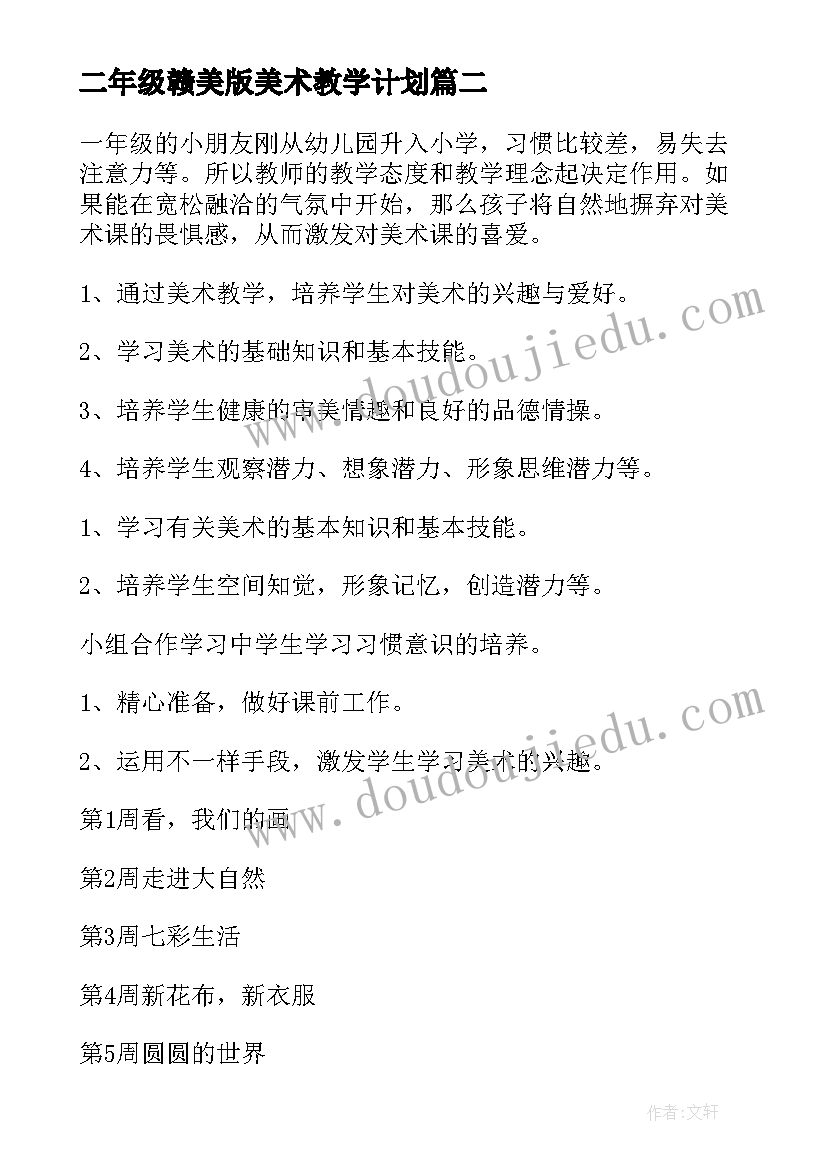 二年级赣美版美术教学计划篇二

一年级的小朋友刚从幼儿园升入小学，习惯比较差，易失去注意力等。所以教师的教学态度和教学理念起决定作用。如果能在宽松融洽的气氛中开始，那么孩子将自然地摒弃对美术课的畏惧感，从而激发对美术课的喜爱。

1、通过美术教学，培养学生对美术的兴趣与爱好。

2、学习美术的基础知识和基本技能。

3、培养学生健康的审美情趣和良好的品德情操。

4、培养学生观察潜力、想象潜力、形象思维潜力等。

1、学习有关美术的基本知识和基本技能。

2、培养学生空间知觉，形象记忆，创造潜力等。

小组合作学习中学生学习习惯意识的培养。

1、精心准备，做好课前工作。

2、运用不一样手段，激发学生学习美术的兴趣。

第1周看，我们的画

第2周走进大自然

第3周七彩生活

第4周新花布，新衣服

第5周圆圆的世界

www.doudoujiedu.com

www.doudoujiedu.com

作者:文轩